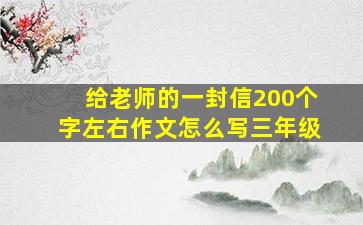 给老师的一封信200个字左右作文怎么写三年级